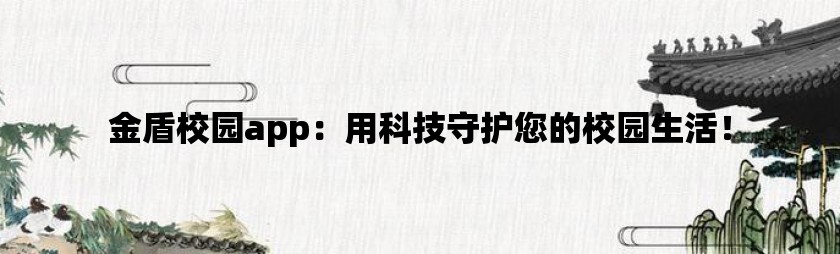 金盾校园app：用科技守护您的校园生活！